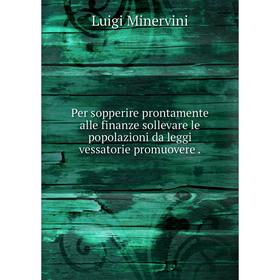 Luigi Minervini

Per sopperire prontamente alle finanze sollevare le popolazioni da leggi vessatorie promuovere .